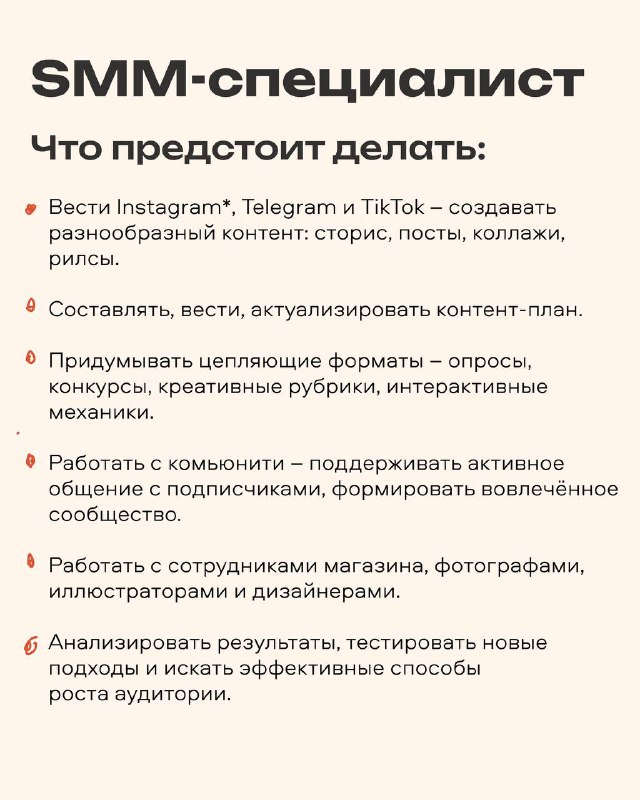 SMM-специалист

Что предстоит делать:

Вести Instagram*, Telegram и TikTok – создавать разнообразный контент: сторис, посты, коллажи, рилсы.

Составлять, вести, актуализировать контент-план.

Придумывать цепляющие форматы – опросы, конкурсы, креативные рубрики, интерактивные механики.

Работать с комьюнити – поддерживать активное общение с подписчиками, формировать вовлечённое сообщество.

Работать с сотрудниками магазина, фотографами, иллюстраторами и дизайнерами.

Анализировать результаты, тестировать новые подходы и искать эффективные способы роста аудитории.